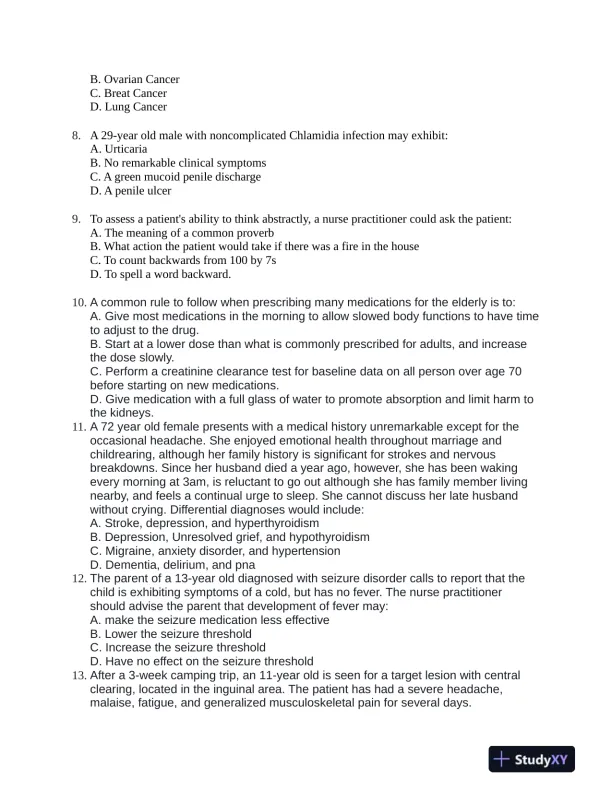 B. Ovarian Cancer
C. Breat Cancer
D. Lung Cancer

8. A 29-year old male with noncomplicated Chlamidia infection may exhibit:
A. Urticaria
B. No remarkable clinical symptoms
C. A green mucoid penile discharge
D. A penile ulcer

9. To assess a patient's ability to think abstractly, a nurse practitioner could ask the patient:
A. The meaning of a common proverb
B. What action the patient would take if there was a fire in the house
C. To count backwards from 100 by 7s
D. To spell a word backward.

10. A common rule to follow when prescribing many medications for the elderly is to:
A. Give most medications in the morning to allow slowed body functions to have time to adjust to the drug.
B. Start at a lower dose than what is commonly prescribed for adults, and increase the dose slowly.
C. Perform a creatinine clearance test for baseline data on all person over age 70 before starting on new medications.
D. Give medication with a full glass of water to promote absorption and limit harm to the kidneys.
11. A 72 year old female presents with a medical history unremarkable except for the occasional headache. She enjoyed emotional health throughout marriage and childrearing, although her family history is significant for strokes and nervous breakdowns. Since her husband died a year ago, however, she has been waking every morning at 3am, is reluctant to go out although she has family member living nearby, and feels a continual urge to sleep. She cannot discuss her late husband without crying. Differential diagnoses would include:
A. Stroke, depression, and hyperthyroidism
B. Depression, Unresolved grief, and hypothyroidism
C. Migraine, anxiety disorder, and hypertension
D. Dementia, delirium, and pna
12. The parent of a 13-year old diagnosed with seizure disorder calls to report that the child is exhibiting symptoms of a cold, but has no fever. The nurse practitioner should advise the parent that development of fever may:
A. make the seizure medication less effective
B. Lower the seizure threshold
C. Increase the seizure threshold
D. Have no effect on the seizure threshold
13. After a 3-week camping trip, an 11-year old is seen for a target lesion with central clearing, located in the inguinal area. The patient has had a severe headache, malaise, fatigue, and generalized musculoskeletal pain for several days.

StudyXY